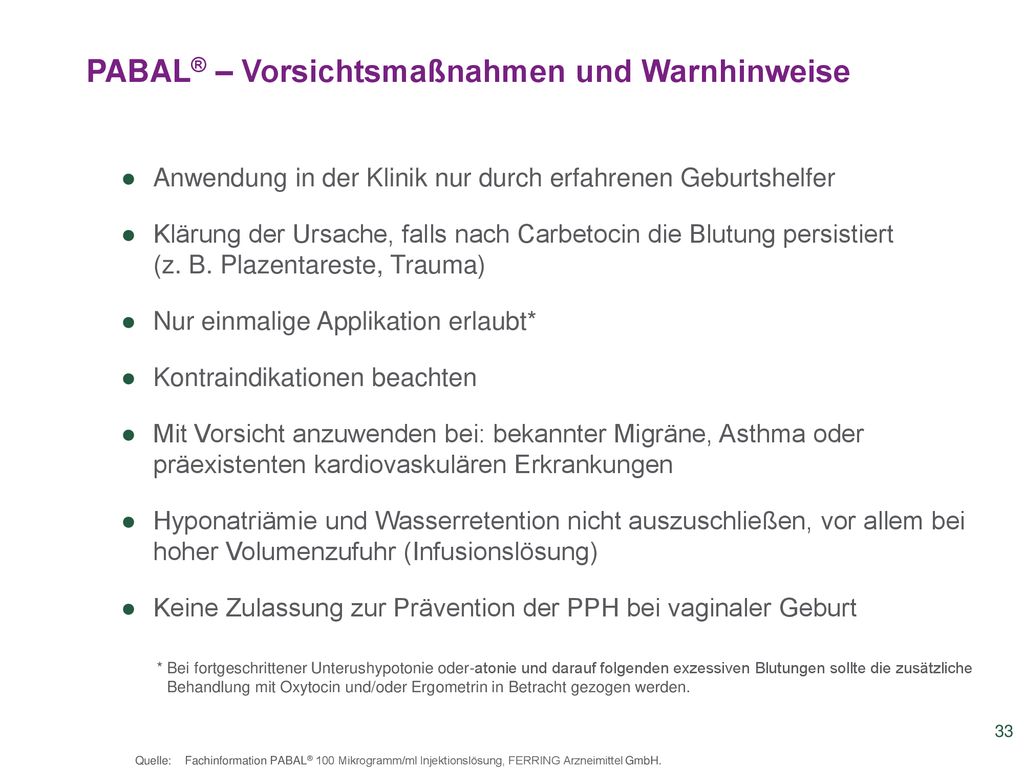 PABAL® – Vorsichtsmaßnahmen und Warnhinweise

● Anwendung in der Klinik nur durch erfahrenen Geburtshelfer

● Klärung der Ursache, falls nach Carbetocin die Blutung persistiert (z. B. Plazentareste, Trauma)

● Nur einmalige Applikation erlaubt*

● Kontraindikationen beachten

● Mit Vorsicht anzuwenden bei: bekannter Migräne, Asthma oder präexistenten kardiovaskulären Erkrankungen

● Hyponatriämie und Wasserretention nicht auszuschließen, vor allem bei hoher Volumenzufuhr (Infusionslösung)

● Keine Zulassung zur Prävention der PPH bei vaginaler Geburt

* Bei fortgeschrittener Unterushypotonie oder-atonie und darauf folgenden exzessiven Blutungen sollte die zusätzliche Behandlung mit Oxytocin und/oder Ergometrin in Betracht gezogen werden.

33

Quelle: Fachinformation PABAL® 100 Mikrogramm/ml Injektionslösung, FERRING Arzneimittel GmbH.